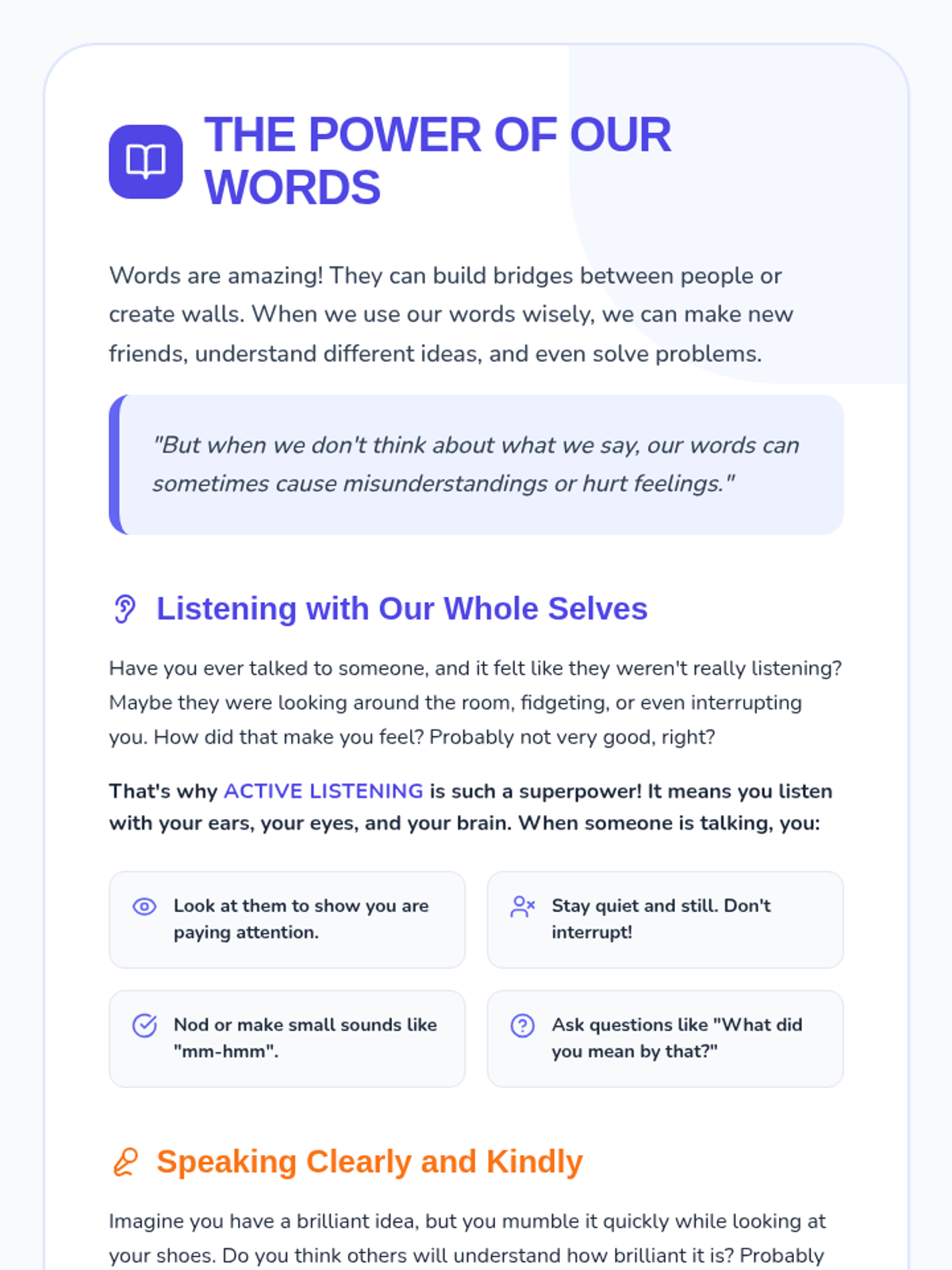 THE POWER OF OUR WORDS

Words are amazing! They can build bridges between people or create walls. When we use our words wisely, we can make new friends, understand different ideas, and even solve problems.

"But when we don't think about what we say, our words can sometimes cause misunderstandings or hurt feelings."

Listening with Our Whole Selves

Have you ever talked to someone, and it felt like they weren't really listening? Maybe they were looking around the room, fidgeting, or even interrupting you. How did that make you feel? Probably not very good, right?

That's why ACTIVE LISTENING is such a superpower! It means you listen with your ears, your eyes, and your brain. When someone is talking, you:

Look at them to show you are paying attention.

Stay quiet and still. Don't interrupt!

Nod or make small sounds like "mm-hmm".

Ask questions like "What did you mean by that?"

Speaking Clearly and Kindly

Imagine you have a brilliant idea, but you mumble it quickly while looking at your shoes. Do you think others will understand how brilliant it is? Probably